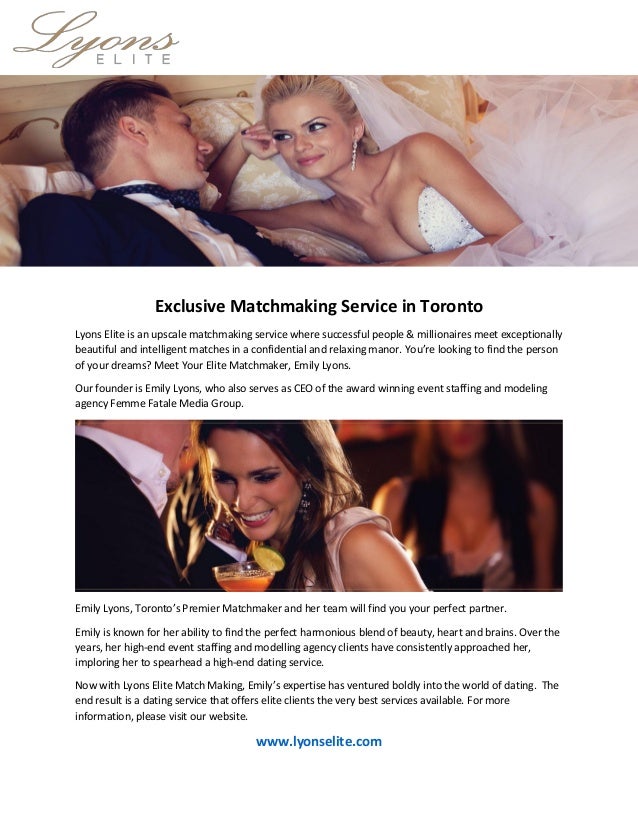 Lyons
ELITE

Exclusive Matchmaking Service in Toronto

Lyons Elite is an upscale matchmaking service where successful people & millionaires meet exceptionally beautiful and intelligent matches in a confidential and relaxing manor. You're looking to find the person of your dreams? Meet Your Elite Matchmaker, Emily Lyons.

Our founder is Emily Lyons, who also serves as CEO of the award winning event staffing and modeling agency Femme Fatale Media Group.

Emily Lyons, Toronto's Premier Matchmaker and her team will find you your perfect partner.

Emily is known for her ability to find the perfect harmonious blend of beauty, heart and brains. Over the years, her high-end event staffing and modelling agency clients have consistently approached her, imploring her to spearhead a high-end dating service.

Now with Lyons Elite Match Making, Emily's expertise has ventured boldly into the world of dating. The end result is a dating service that offers elite clients the very best services available. For more information, please visit our website.

www.lyonselite.com